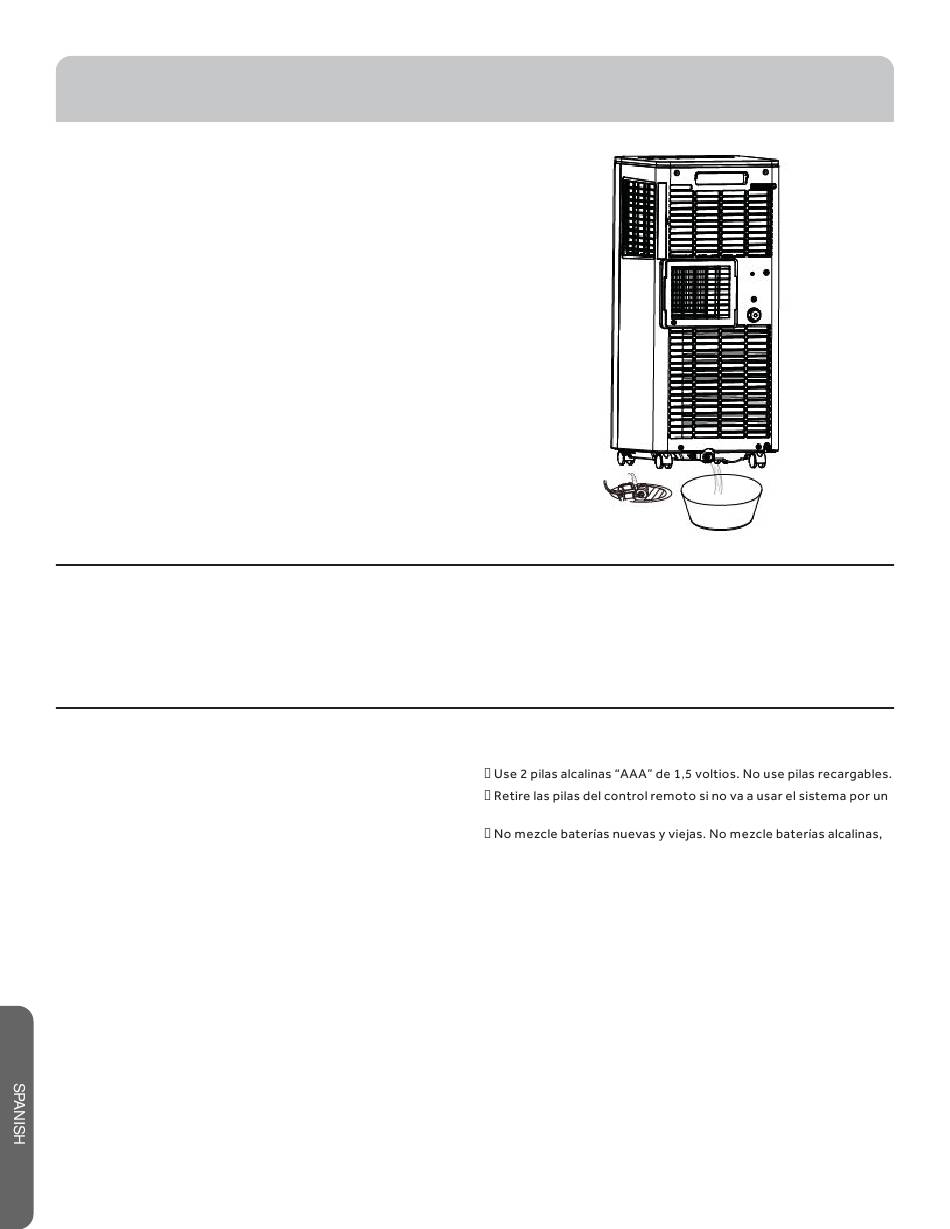 Use 2 pilas alcalinas “AAA” de 1,5 voltios. No use pilas recargables.
Retire las pilas del control remoto si no va a usar el sistema por un

No mezcle baterías nuevas y viejas. No mezcle baterías alcalinas,

SPANISH